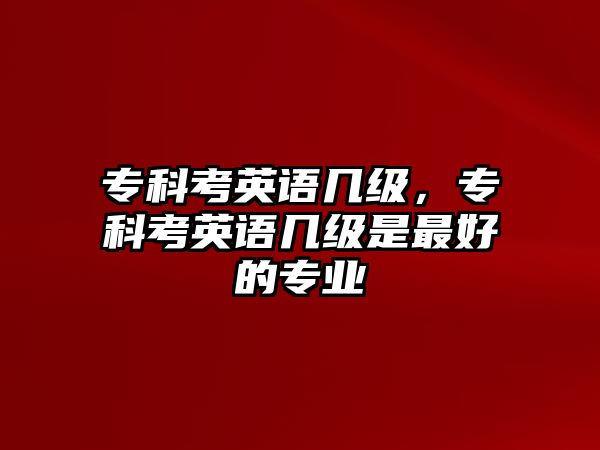 专科考英语几级，专科考英语几级是最好的专业